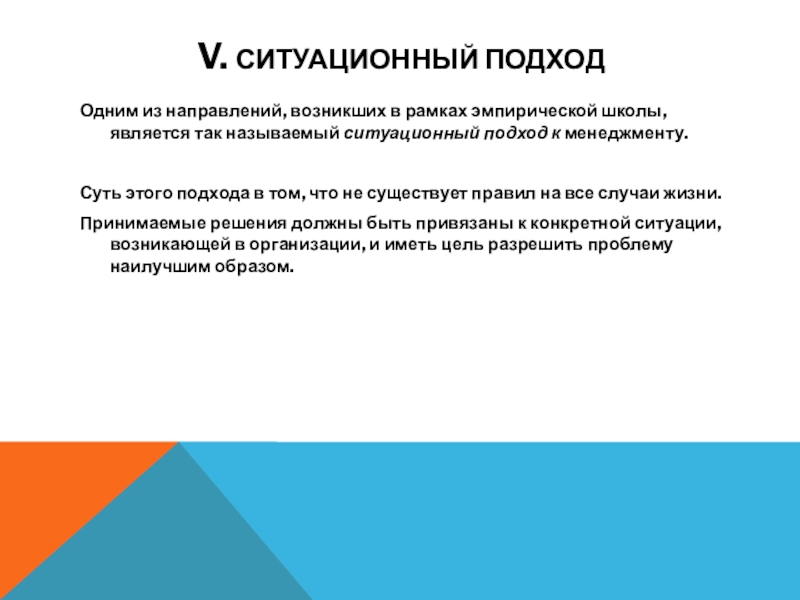 V. СИТУАЦИОННЫЙ ПОДХОД

Одним из направлений, возникших в рамках эмпирической школы, является так называемый ситуационный подход к менеджменту.

Суть этого подхода в том, что не существует правил на все случаи жизни.

Принимаемые решения должны быть привязаны к конкретной ситуации, возникающей в организации, и иметь цель разрешить проблему наилучшим образом.